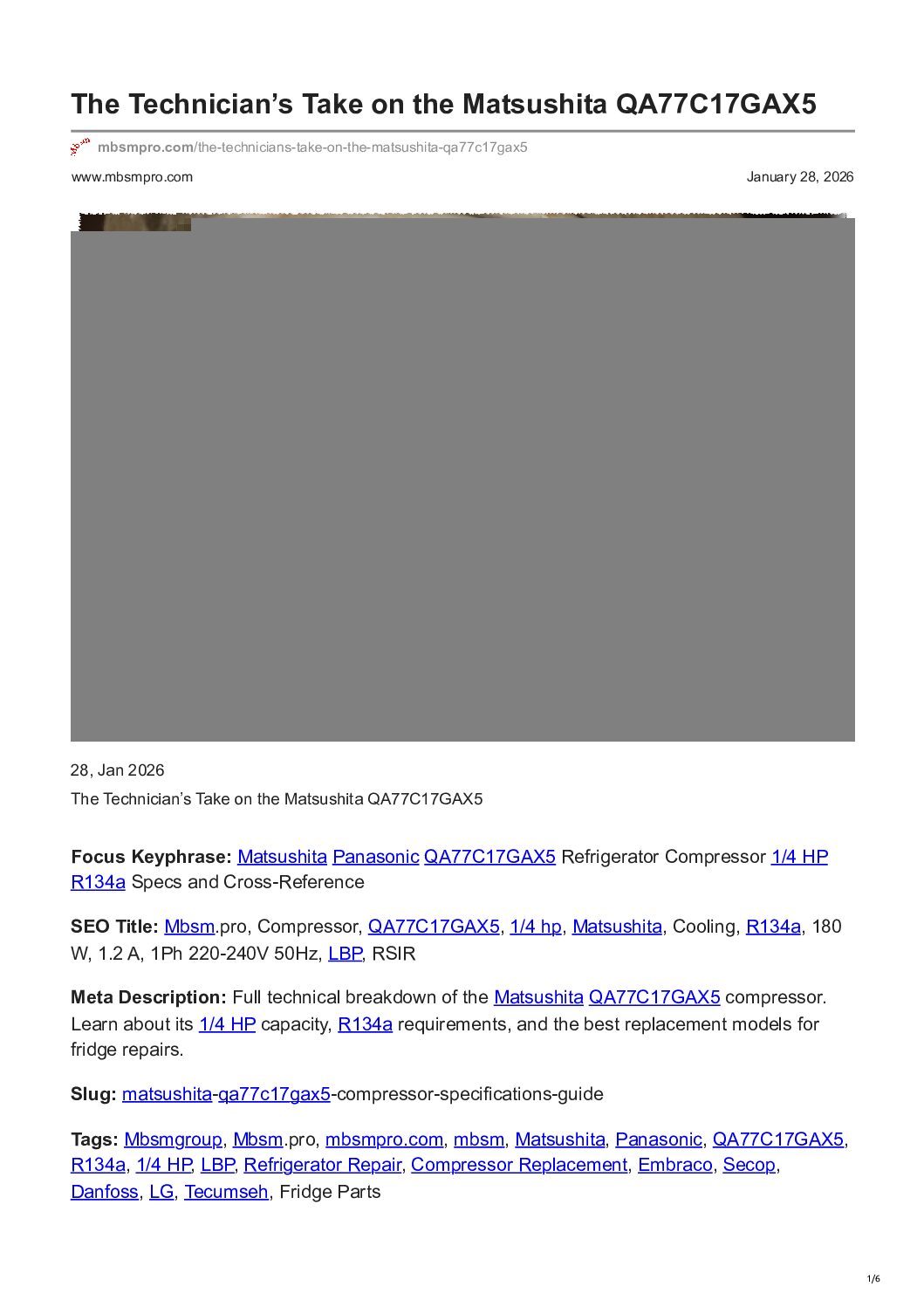 The Technician's Take on the Matsushita QA77C17GAX5

mbsmpro.com/the-technicians-take-on-the-matsushita-qa77c17gax5

www.mbsmpro.com

January 28, 2026

28, Jan 2026

The Technician's Take on the Matsushita QA77C17GAX5

Focus Keyphrase: Matsushita Panasonic QA77C17GAX5 Refrigerator Compressor 1/4 HP R134a Specs and Cross-Reference

SEO Title: Mbsm.pro, Compressor, QA77C17GAX5, 1/4 hp, Matsushita, Cooling, R134a, 180 W, 1.2 A, 1Ph 220-240V 50Hz, LBP, RSIR

Meta Description: Full technical breakdown of the Matsushita QA77C17GAX5 compressor. Learn about its 1/4 HP capacity, R134a requirements, and the best replacement models for fridge repairs.

Slug: matsushita-qa77c17gax5-compressor-specifications-guide

Tags: Mbsmgroup, Mbsm.pro, mbsmpro.com, mbsm, Matsushita, Panasonic, QA77C17GAX5, R134a, 1/4 HP, LBP, Refrigerator Repair, Compressor Replacement, Embraco, Secop, Danfoss, LG, Tecumseh, Fridge Parts

1/6